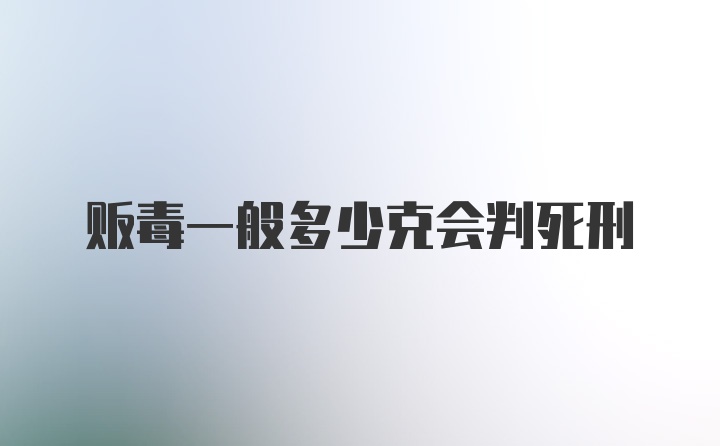 贩毒一般多少克会判死刑